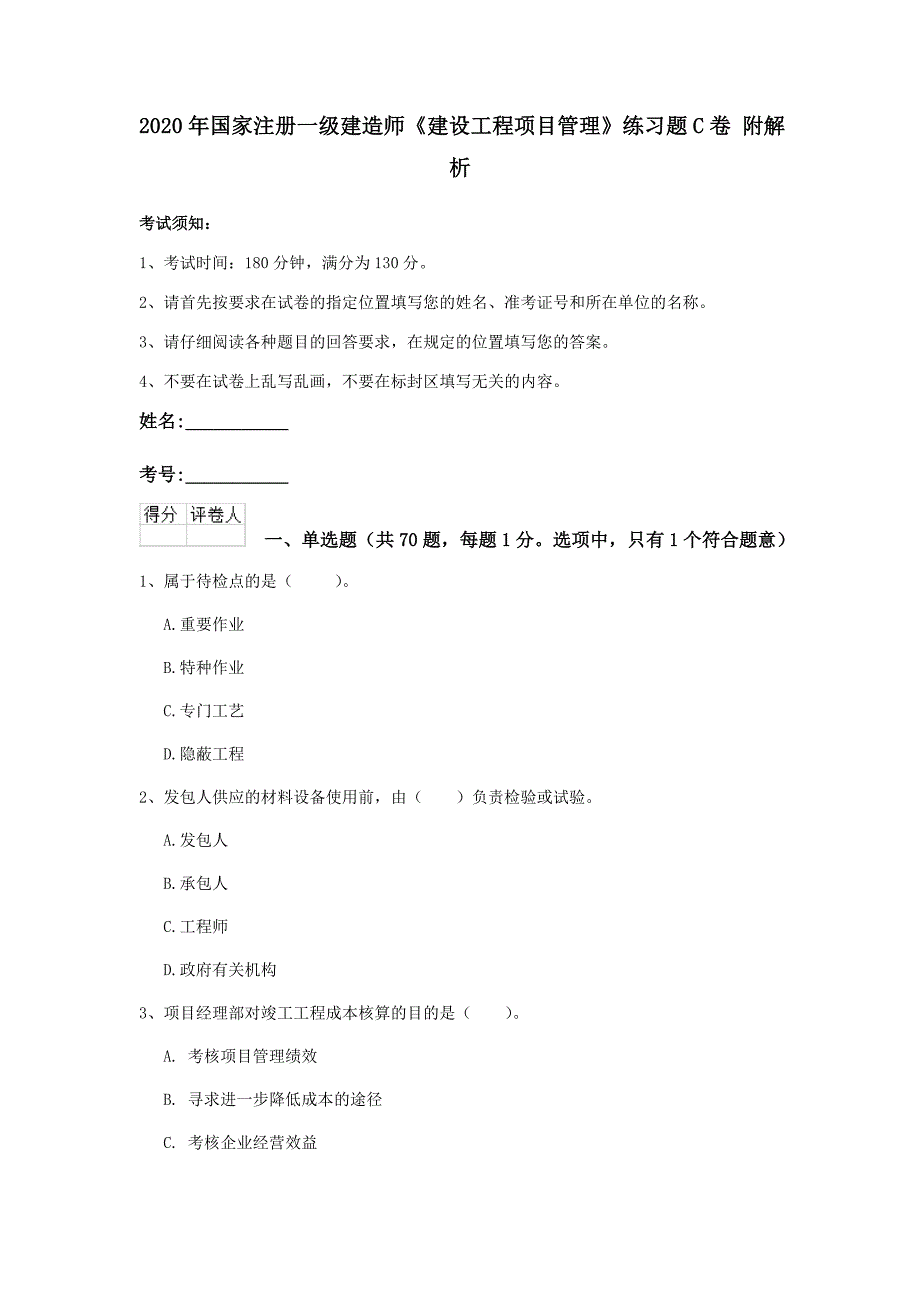 2020年国家注册一级建造师《建设工程项目管理》练习题C卷 附解析

考试须知：

1、考试时间：180分钟，满分为130分。

2、请首先按要求在试卷的指定位置填写您的姓名、准考证号和所在单位的名称。

3、请仔细阅读各种题目的回答要求，在规定的位置填写您的答案。

4、不要在试卷上乱写乱画，不要在标封区填写无关的内容。

姓名：____________

考号：____________

| 得分 | 评卷人 |
|---|---|
| | |

一、单选题（共70题，每题1分。选项中，只有1个符合题意）

1、属于待检点的是（　　）。

A.重要作业

B.特种作业

C.专门工艺

D.隐蔽工程

2、发包人供应的材料设备使用前，由（　　）负责检验或试验。

A.发包人

B.承包人

C.工程师

D.政府有关机构

3、项目经理部对竣工工程成本核算的目的是（　　）。

A. 考核项目管理绩效

B. 寻求进一步降低成本的途径

C. 考核企业经营效益